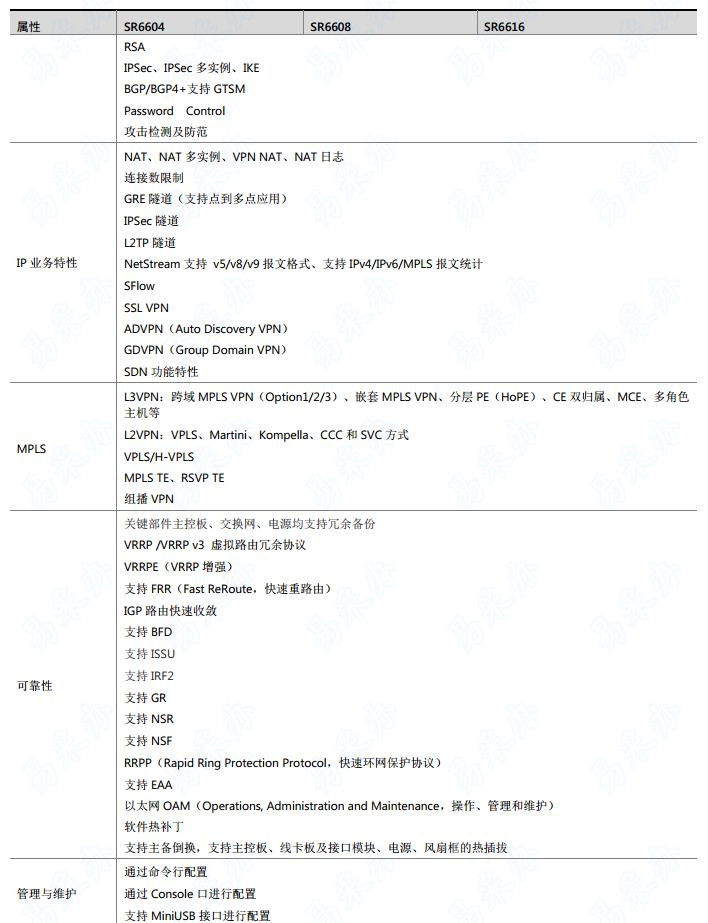 | 属性 | SR6604 | SR6608 | SR6616 |
|---|---|---|---|
|  | RSA<br>IPSec、IPSec 多实例、IKE<br>BGP/BGP4+支持 GTSM<br>Password Control<br>攻击检测及防范 | | |
| IP 业务特性 | NAT、NAT 多实例、VPN NAT、NAT 日志<br>连接数限制<br>GRE 隧道（支持点到多点应用）<br>IPSec 隧道<br>L2TP 隧道<br>NetStream 支持 v5/v8/v9 报文格式、支持 IPv4/IPv6/MPLS 报文统计<br>SFlow<br>SSL VPN<br>ADVPN（Auto Discovery VPN）<br>GDVPN（Group Domain VPN）<br>SDN 功能特性 | | |
| MPLS | L3VPN：跨域 MPLS VPN（Option1/2/3）、嵌套 MPLS VPN、分层 PE（HoPE）、CE 双归属、MCE、多角色主机等<br>L2VPN：VPLS、Martini、Kompella、CCC 和 SVC 方式<br>VPLS/H-VPLS<br>MPLS TE、RSVP TE<br>组播 VPN | | |
| 可靠性 | 关键部件主控板、交换网、电源均支持冗余备份<br>VRRP /VRRP v3 虚拟路由冗余协议<br>VRRPE（VRRP 增强）<br>支持 FRR（Fast ReRoute，快速重路由）<br>IGP 路由快速收敛<br>支持 BFD<br>支持 ISSU<br>支持 IRF2<br>支持 GR<br>支持 NSR<br>支持 NSF<br>RRPP（Rapid Ring Protection Protocol，快速环网保护协议）<br>支持 EAA<br>以太网 OAM（Operations, Administration and Maintenance，操作、管理和维护）<br>软件热补丁<br>支持主备倒换，支持主控板、线卡板及接口模块、电源、风扇框的热插拔 | | |
| 管理与维护 | 通过命令行配置<br>通过 Console 口进行配置<br>支持 MiniUSB 接口进行配置 | | |